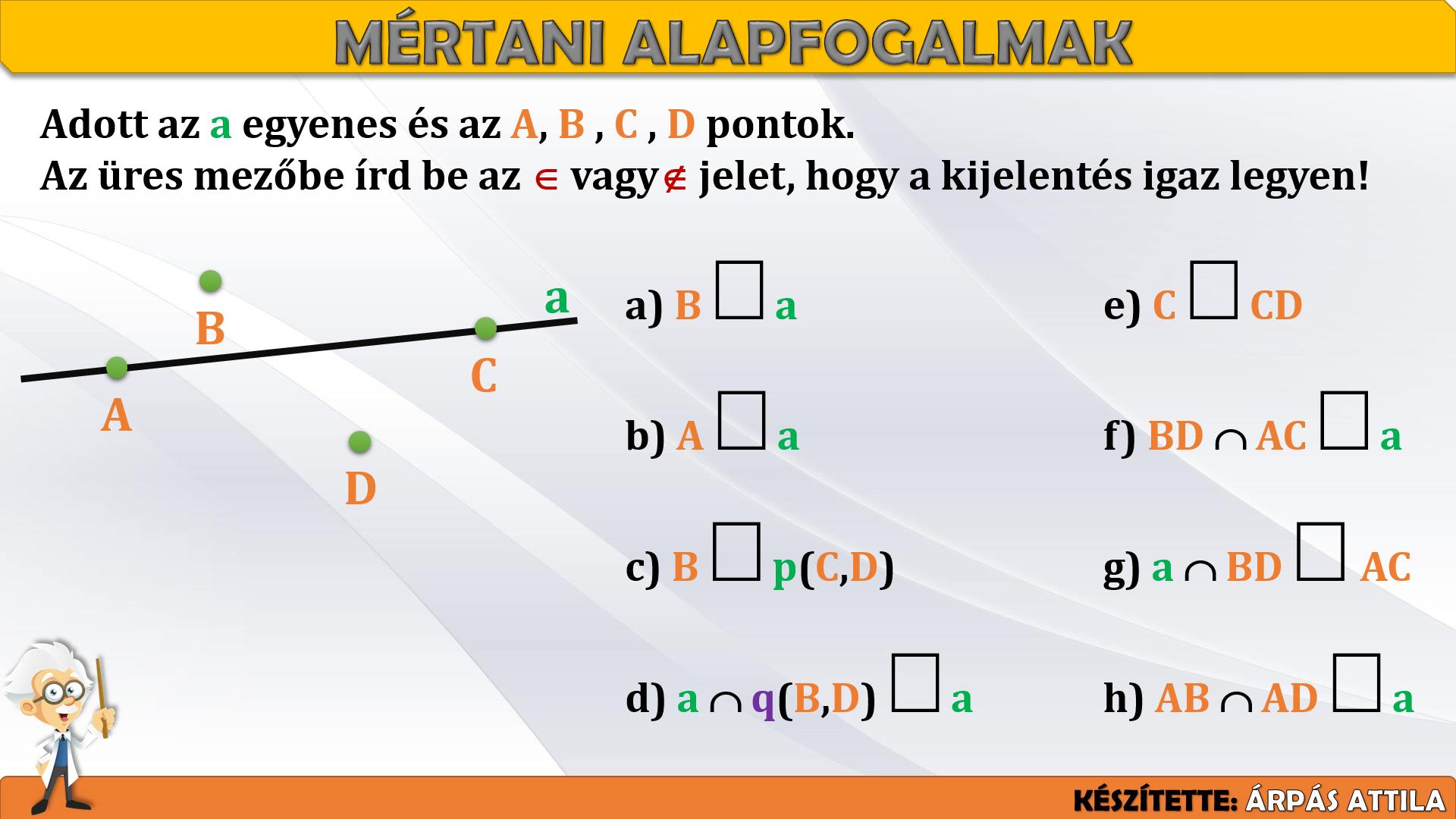 MÉRTANI ALAPFOGALMAK

Adott az a egyenes és az A, B , C , D pontok.
Az üres mezőbe írd be az $\in$ vagy $\notin$ jelet, hogy a kijelentés igaz legyen!

B

a

C

A

D

a) B $\square$ a

b) A $\square$ a

c) B $\square$ p(C,D)

d) a $\cap$ q(B,D) $\square$ a

e) C $\square$ CD

f) BD $\cap$ AC $\square$ a

g) a $\cap$ BD $\square$ AC

h) AB $\cap$ AD $\square$ a

KÉSZÍTETTE: ÁRPÁS ATTILA